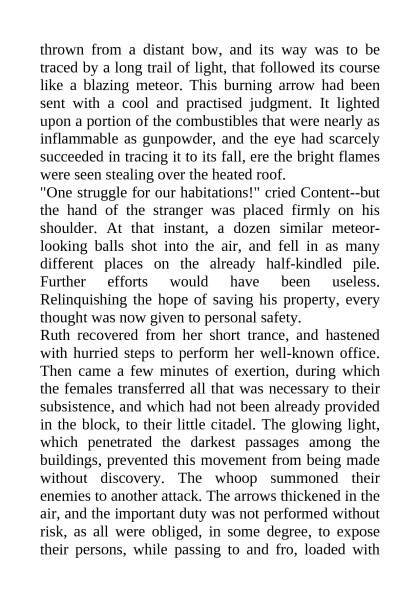 thrown from a distant bow, and its way was to be traced by a long trail of light, that followed its course like a blazing meteor. This burning arrow had been sent with a cool and practised judgment. It lighted upon a portion of the combustibles that were nearly as inflammable as gunpowder, and the eye had scarcely succeeded in tracing it to its fall, ere the bright flames were seen stealing over the heated roof.
"One struggle for our habitations!" cried Content--but the hand of the stranger was placed firmly on his shoulder. At that instant, a dozen similar meteor-looking balls shot into the air, and fell in as many different places on the already half-kindled pile. Further efforts would have been useless. Relinquishing the hope of saving his property, every thought was now given to personal safety.
Ruth recovered from her short trance, and hastened with hurried steps to perform her well-known office. Then came a few minutes of exertion, during which the females transferred all that was necessary to their subsistence, and which had not been already provided in the block, to their little citadel. The glowing light, which penetrated the darkest passages among the buildings, prevented this movement from being made without discovery. The whoop summoned their enemies to another attack. The arrows thickened in the air, and the important duty was not performed without risk, as all were obliged, in some degree, to expose their persons, while passing to and fro, loaded with